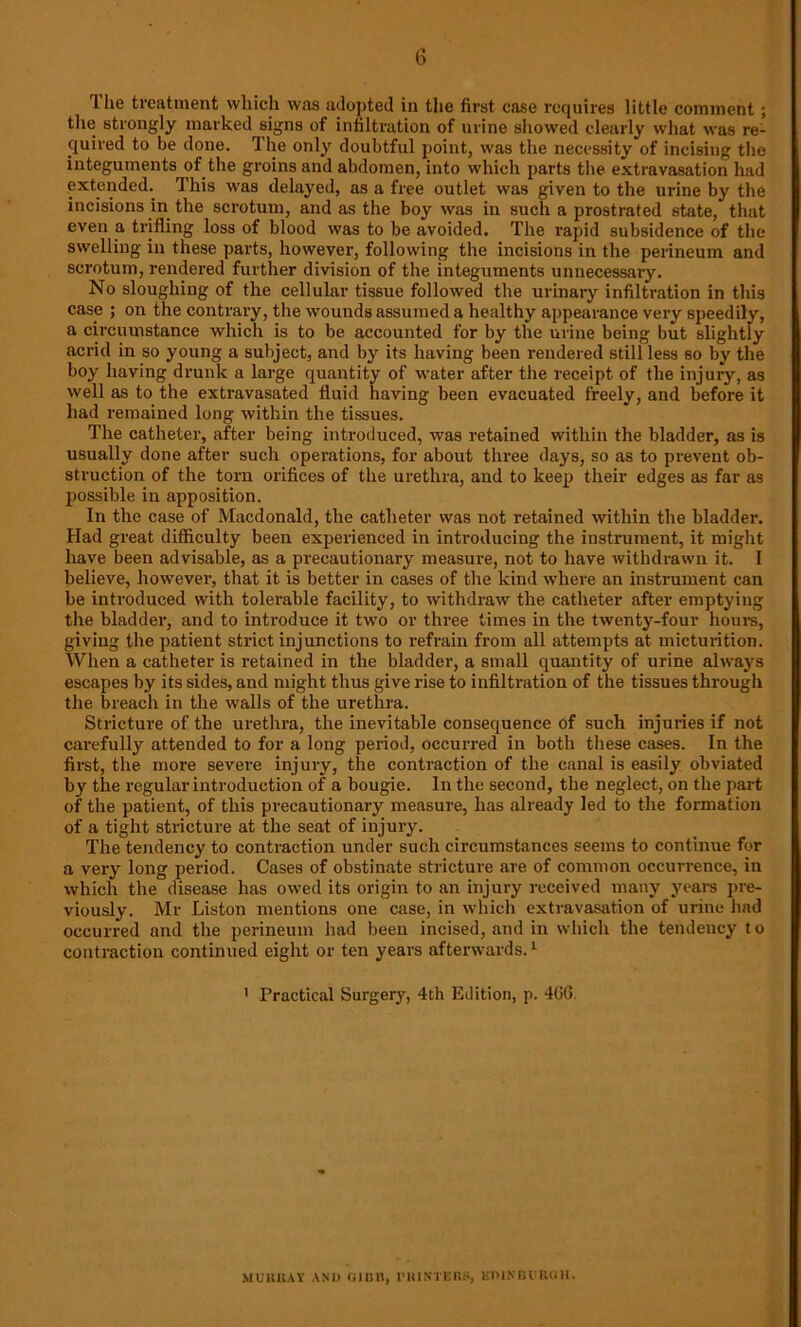 6

The treatment which was adopted in the first case requires little comment; the strongly marked signs of infiltration of urine showed clearly what was required to be done. The only doubtful point, was the necessity of incising the integuments of the groins and abdomen, into which parts the extravasation had extended. This was delayed, as a free outlet was given to the urine by the incisions in the scrotum, and as the boy was in such a prostrated state, that even a trifling loss of blood was to be avoided. The rapid subsidence of the swelling in these parts, however, following the incisions in the perineum and scrotum, rendered further division of the integuments unnecessary.

No sloughing of the cellular tissue followed the urinary infiltration in this case; on the contrary, the wounds assumed a healthy appearance very speedily, a circumstance which is to be accounted for by the urine being but slightly acrid in so young a subject, and by its having been rendered still less so by the boy having drunk a large quantity of water after the receipt of the injury, as well as to the extravasated fluid having been evacuated freely, and before it had remained long within the tissues.

The catheter, after being introduced, was retained within the bladder, as is usually done after such operations, for about three days, so as to prevent obstruction of the torn orifices of the urethra, and to keep their edges as far as possible in apposition.

In the case of Macdonald, the catheter was not retained within the bladder. Had great difficulty been experienced in introducing the instrument, it might have been advisable, as a precautionary measure, not to have withdrawn it. I believe, however, that it is better in cases of the kind where an instrument can be introduced with tolerable facility, to withdraw the catheter after emptying the bladder, and to introduce it two or three times in the twenty-four hours, giving the patient strict injunctions to refrain from all attempts at micturition. When a catheter is retained in the bladder, a small quantity of urine always escapes by its sides, and might thus give rise to infiltration of the tissues through the breach in the walls of the urethra.

Stricture of the urethra, the inevitable consequence of such injuries if not carefully attended to for a long period, occurred in both these cases. In the first, the more severe injury, the contraction of the canal is easily obviated by the regular introduction of a bougie. In the second, the neglect, on the part of the patient, of this precautionary measure, has already led to the formation of a tight stricture at the seat of injury.

The tendency to contraction under such circumstances seems to continue for a very long period. Cases of obstinate stricture are of common occurrence, in which the disease has owed its origin to an injury received many years previously. Mr Liston mentions one case, in which extravasation of urine had occurred and the perineum had been incised, and in which the tendency to contraction continued eight or ten years afterwards.$^1$

$^1$ Practical Surgery, 4th Edition, p. 466.

MURRAY AND GIBB, PRINTERS, EDINBURGH.